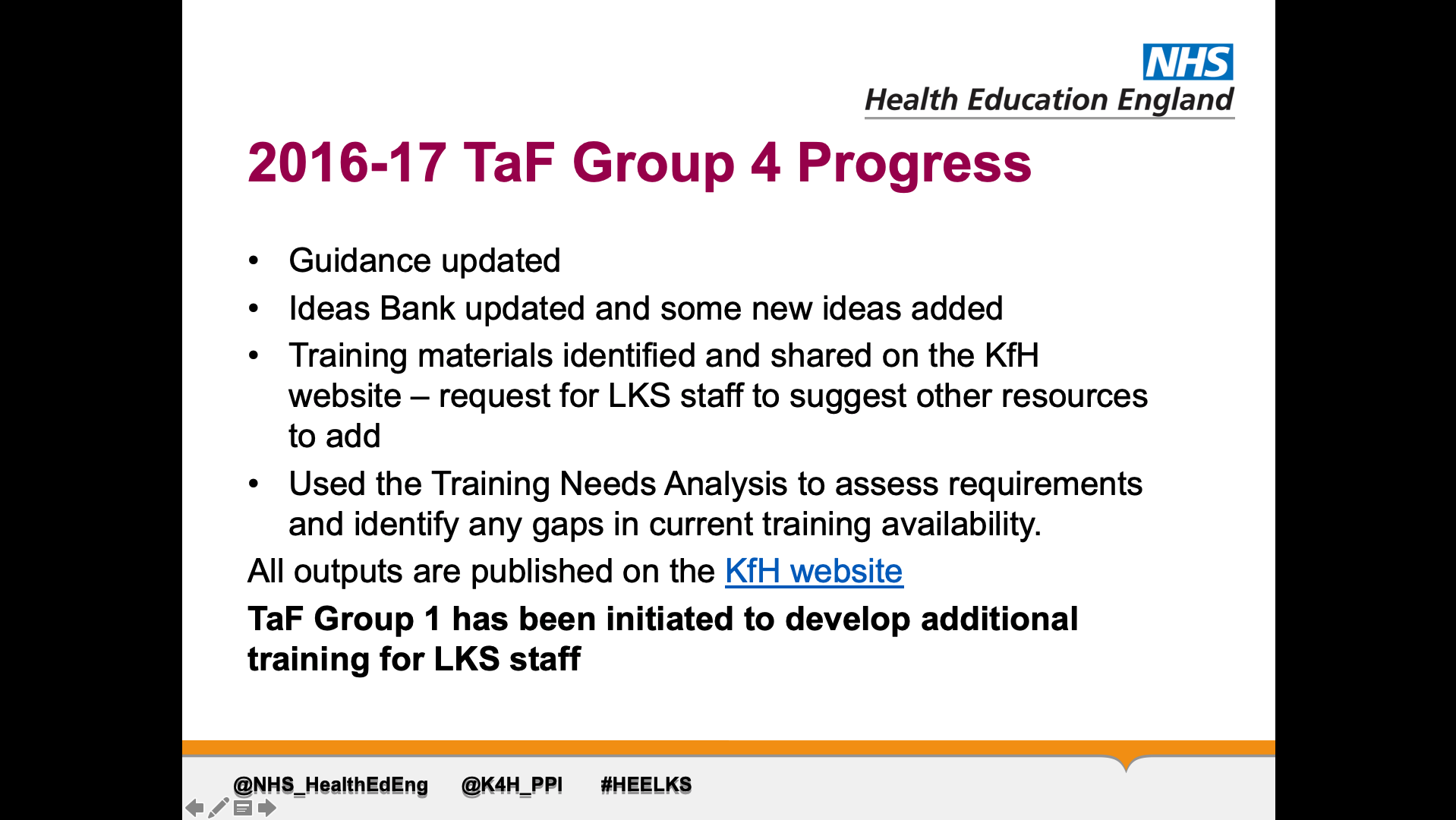 NHS
Health Education England

2016-17 TaF Group 4 Progress

• Guidance updated
• Ideas Bank updated and some new ideas added
• Training materials identified and shared on the KfH website – request for LKS staff to suggest other resources to add
• Used the Training Needs Analysis to assess requirements and identify any gaps in current training availability.

All outputs are published on the KfH website

TaF Group 1 has been initiated to develop additional training for LKS staff

@NHS_HealthEdEng @K4H_PPI #HEELKS